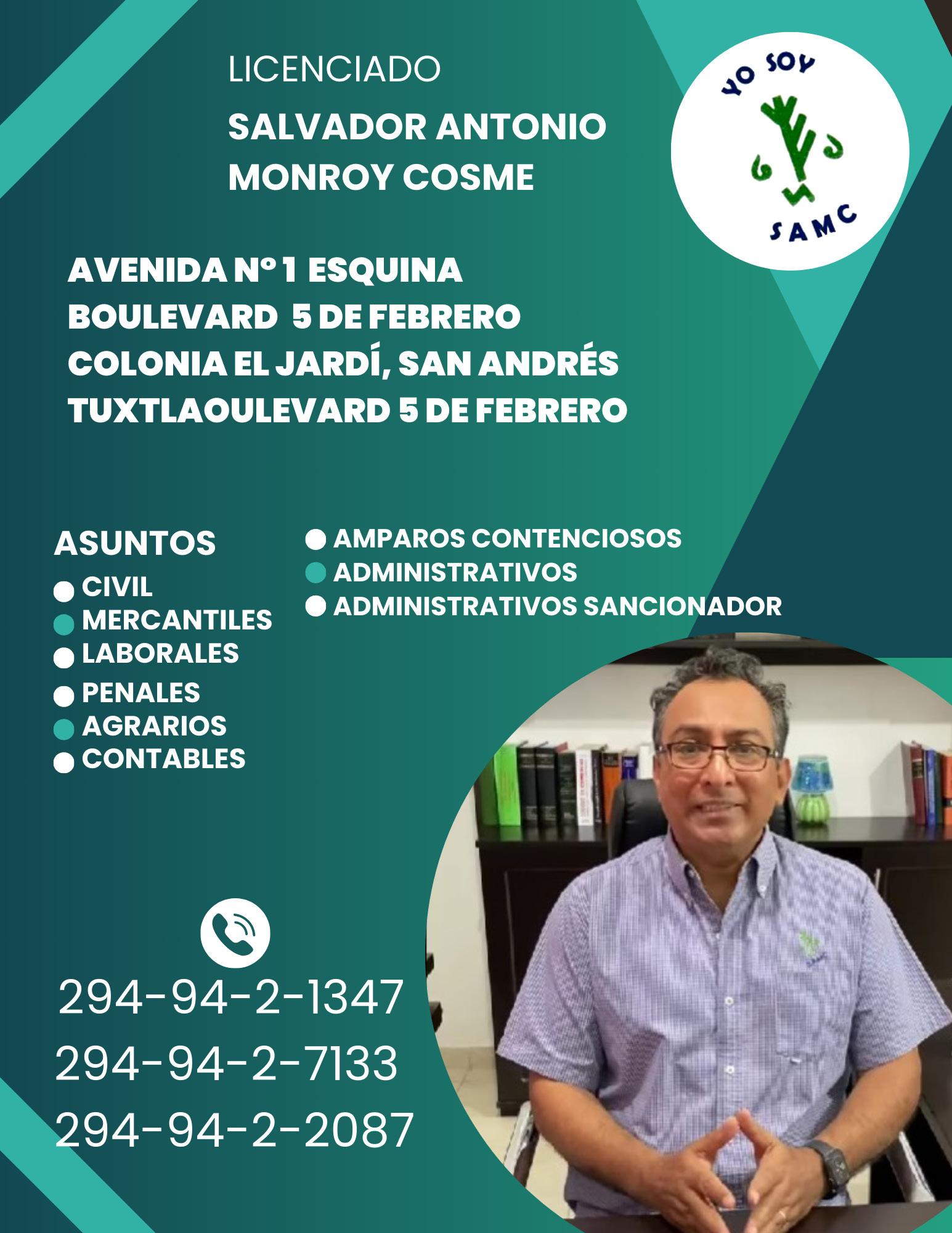 LICENCIADO

SALVADOR ANTONIO
MONROY COSME

YO SOY
SAMC

AVENIDA N° 1 ESQUINA BOULEVARD 5 DE FEBRERO COLONIA EL JARDÍ, SAN ANDRÉS TUXTLAOULEVARD 5 DE FEBRERO

ASUNTOS
• CIVIL
• MERCANTILES
• LABORALES
• PENALES
• AGRARIOS
• CONTABLES

• AMPAROS CONTENCIOSOS
• ADMINISTRATIVOS
• ADMINISTRATIVOS SANCIONADOR

294-94-2-1347
294-94-2-7133
294-94-2-2087